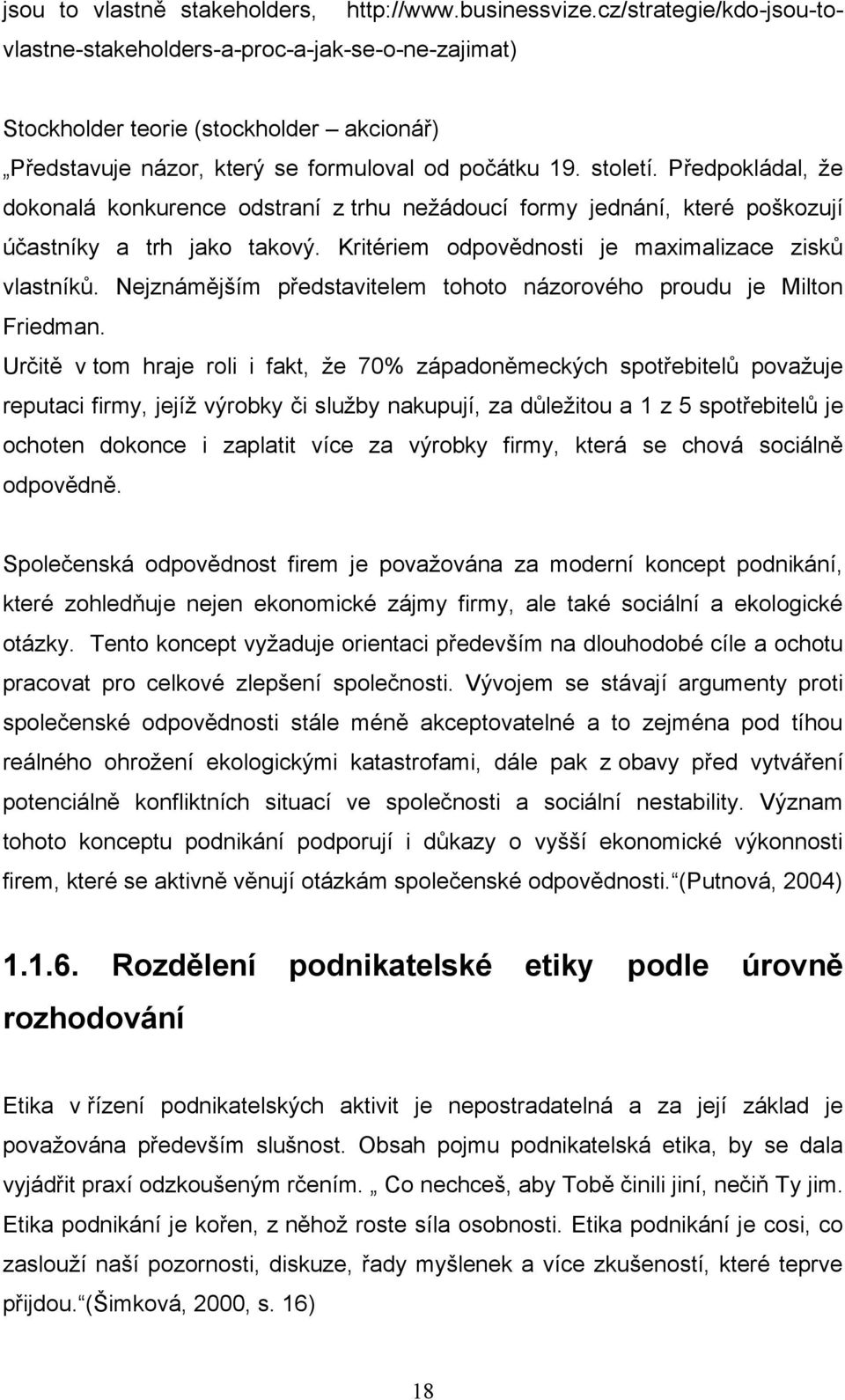 jsou to vlastně stakeholders, http://www.businessvize.cz/strategie/kdo-jsou-to-vlastne-stakeholders-a-proc-a-jak-se-o-ne-zajimat)

Stockholder teorie (stockholder – akcionář)
„Představuje názor, který se formuloval od počátku 19. století. Předpokládal, že dokonalá konkurence odstraní z trhu nežádoucí formy jednání, které poškozují účastníky a trh jako takový. Kritériem odpovědnosti je maximalizace zisků vlastníků. Nejznámějším představitelem tohoto názorového proudu je Milton Friedman.
Určitě v tom hraje roli i fakt, že 70% západoněmeckých spotřebitelů považuje reputaci firmy, jejíž výrobky či služby nakupují, za důležitou a 1 z 5 spotřebitelů je ochoten dokonce i zaplatit více za výrobky firmy, která se chová sociálně odpovědně.

Společenská odpovědnost firem je považována za moderní koncept podnikání, které zohledňuje nejen ekonomické zájmy firmy, ale také sociální a ekologické otázky. Tento koncept vyžaduje orientaci především na dlouhodobé cíle a ochotu pracovat pro celkové zlepšení společnosti. Vývojem se stávají argumenty proti společenské odpovědnosti stále méně akceptovatelné a to zejména pod tíhou reálného ohrožení ekologickými katastrofami, dále pak z obavy před vytváření potenciálně konfliktních situací ve společnosti a sociální nestability. Význam tohoto konceptu podnikání podporují i důkazy o vyšší ekonomické výkonnosti firem, které se aktivně věnují otázkám společenské odpovědnosti.“(Putnová, 2004)

1.1.6. Rozdělení podnikatelské etiky podle úrovně rozhodování

Etika v řízení podnikatelských aktivit je nepostradatelná a za její základ je považována především slušnost. Obsah pojmu podnikatelská etika, by se dala vyjádřit praxí odzkoušeným rčením. „ Co nechceš, aby Tobě činili jiní, nečiň Ty jim. Etika podnikání je kořen, z něhož roste síla osobnosti. Etika podnikání je cosi, co zaslouží naší pozornosti, diskuze, řady myšlenek a více zkušeností, které teprve přijdou.“(Šimková, 2000, s. 16)

18